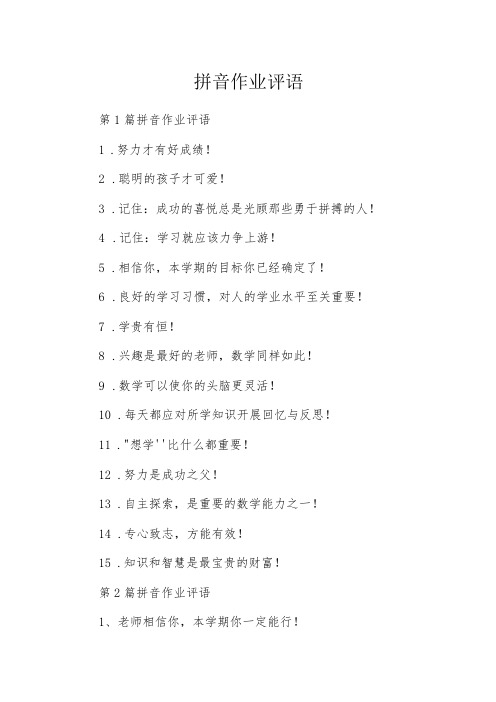 拼音作业评语

第1篇拼音作业评语

1.努力才有好成绩!

2.聪明的孩子才可爱!

3.记住:成功的喜悦总是光顾那些勇于拼搏的人!

4.记住:学习就应该力争上游!

5.相信你,本学期的目标你已经确定了!

6.良好的学习习惯,对人的学业水平至关重要!

7.学贵有恒!

8.兴趣是最好的老师,数学同样如此!

9.数学可以使你的头脑更灵活!

10.每天都应对所学知识开展回忆与反思!

11."想学''比什么都重要!

12.努力是成功之父!

13.自主探索,是重要的数学能力之一!

14.专心致志,方能有效!

15.知识和智慧是最宝贵的财富!

第2篇拼音作业评语

1、老师相信你,本学期你一定能行!